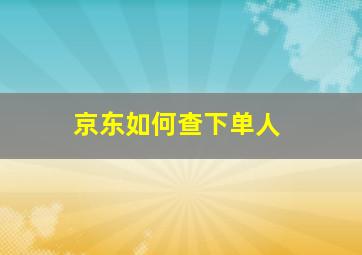 京东如何查下单人